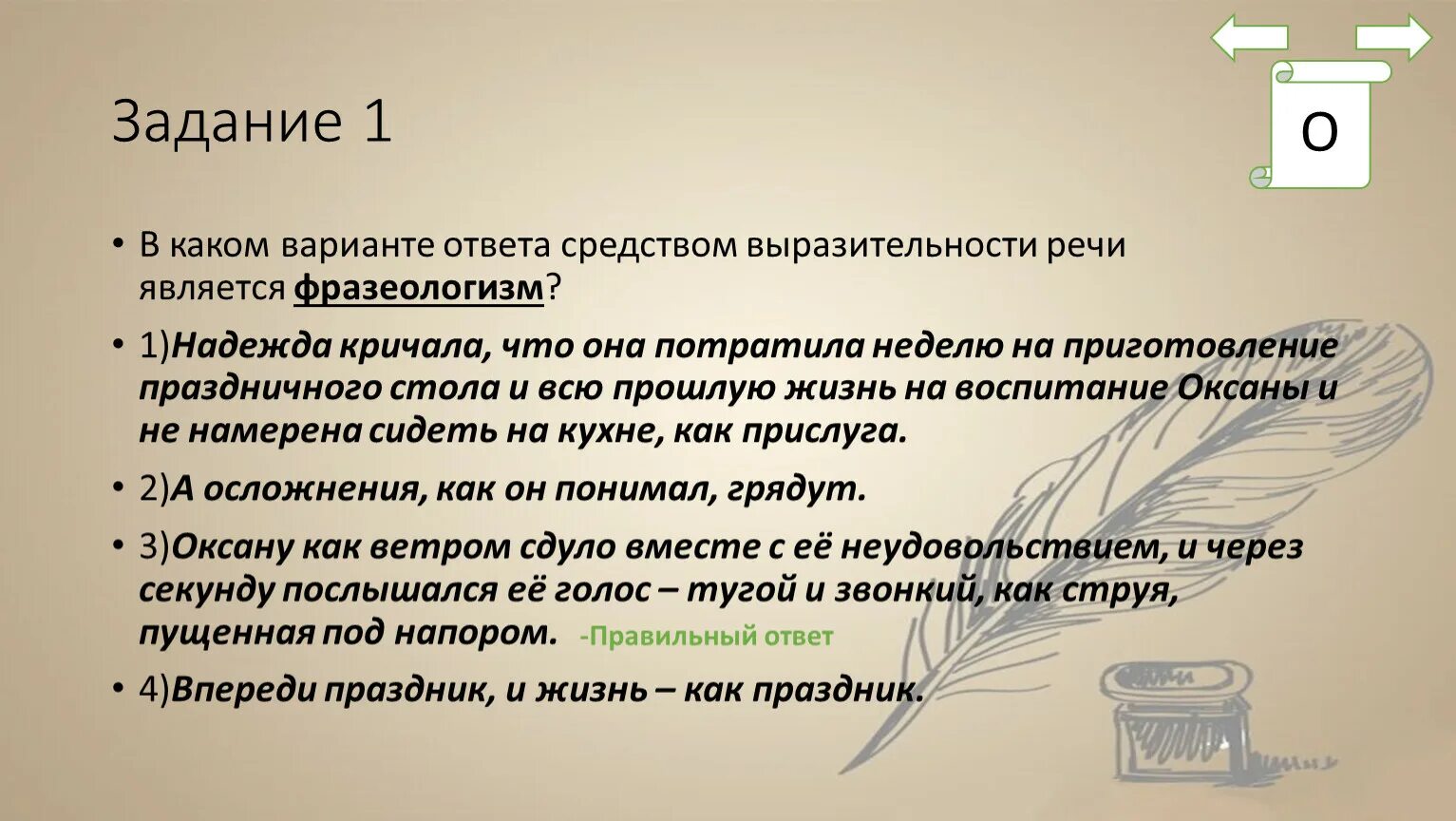 Задание 1

О

• В каком варианте ответа средством выразительности речи является фразеологизм?

• 1)Надежда кричала, что она потратила неделю на приготовление праздничного стола и всю прошлую жизнь на воспитание Оксаны и не намерена сидеть на кухне, как прислуга.

• 2)А осложнения, как он понимал, грядут.

• 3)Оксану как ветром сдуло вместе с её неудовольствием, и через секунду послышался её голос – тугой и звонкий, как струя, пущенная под напором. -Правильный ответ

• 4)Впереди праздник, и жизнь – как праздник.